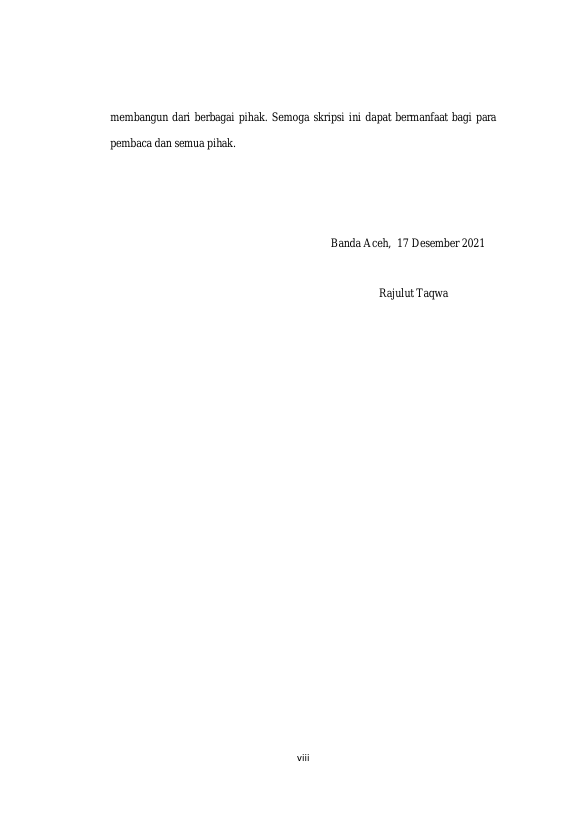 membangun dari berbagai pihak. Semoga skripsi ini dapat bermanfaat bagi para pembaca dan semua pihak.

Banda Aceh, 17 Desember 2021

Rajulut Taqwa

viii